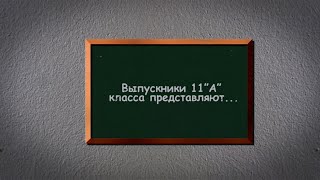 Выпускники 11"А"
класса представляют...